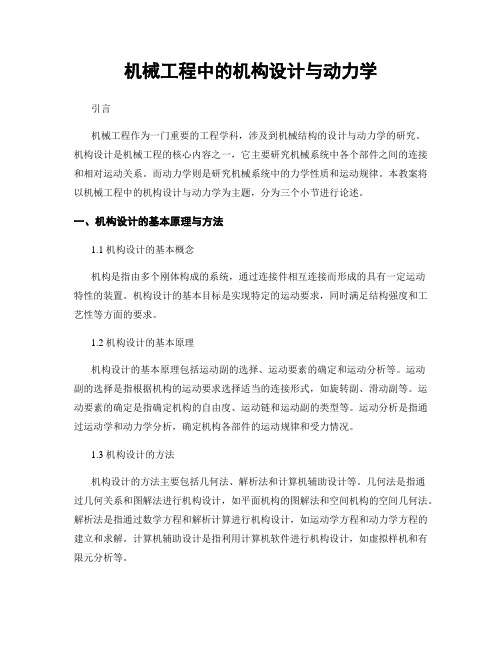 机械工程中的机构设计与动力学

引言

机械工程作为一门重要的工程学科，涉及到机械结构的设计与动力学的研究。机构设计是机械工程的核心内容之一，它主要研究机械系统中各个部件之间的连接和相对运动关系。而动力学则是研究机械系统中的力学性质和运动规律。本教案将以机械工程中的机构设计与动力学为主题，分为三个小节进行论述。

一、机构设计的基本原理与方法

1.1 机构设计的基本概念

机构是指由多个刚体构成的系统，通过连接件相互连接而形成的具有一定运动特性的装置。机构设计的基本目标是实现特定的运动要求，同时满足结构强度和工艺性等方面的要求。

1.2 机构设计的基本原理

机构设计的基本原理包括运动副的选择、运动要素的确定和运动分析等。运动副的选择是指根据机构的运动要求选择适当的连接形式，如旋转副、滑动副等。运动要素的确定是指确定机构的自由度、运动链和运动副的类型等。运动分析是指通过运动学和动力学分析，确定机构各部件的运动规律和受力情况。

1.3 机构设计的方法

机构设计的方法主要包括几何法、解析法和计算机辅助设计等。几何法是指通过几何关系和图解法进行机构设计，如平面机构的图解法和空间机构的空间几何法。解析法是指通过数学方程和解析计算进行机构设计，如运动学方程和动力学方程的建立和求解。计算机辅助设计是指利用计算机软件进行机构设计，如虚拟样机和有限元分析等。